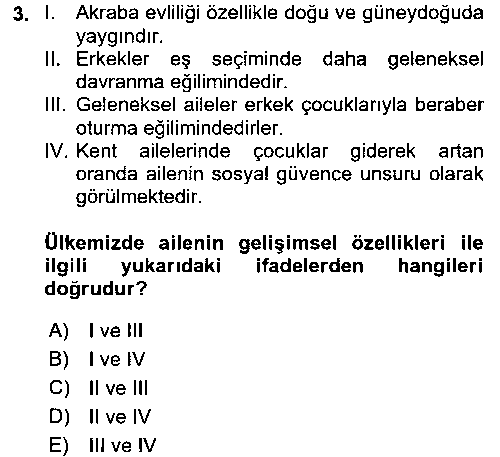 3. I. Akraba evliliği özellikle doğu ve güneydoğuda yaygındır.
II. Erkekler eş seçiminde daha geleneksel davranma eğilimindedir.
III. Geleneksel aileler erkek çocuklarıyla beraber oturma eğilimindedirler.
IV. Kent ailelerinde çocuklar giderek artan oranda ailenin sosyal güvence unsuru olarak görülmektedir.

Ülkemizde ailenin gelişimsel özellikleri ile ilgili yukarıdaki ifadelerden hangileri doğrudur?

A) I ve III
B) I ve IV
C) II ve III
D) II ve IV
E) III ve IV